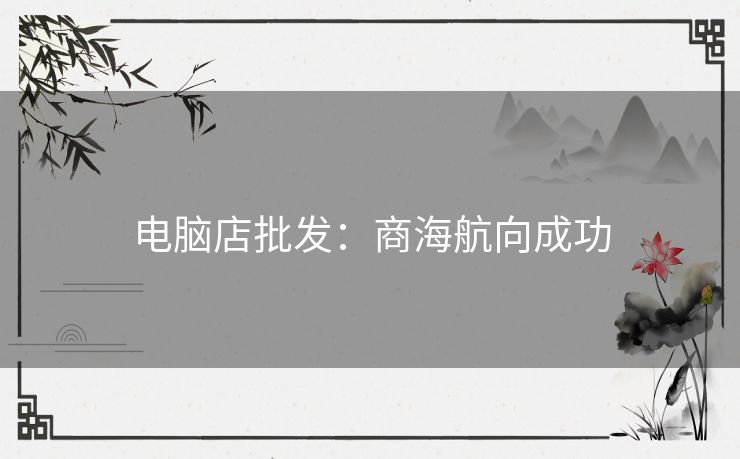 电脑店批发：商海航向成功